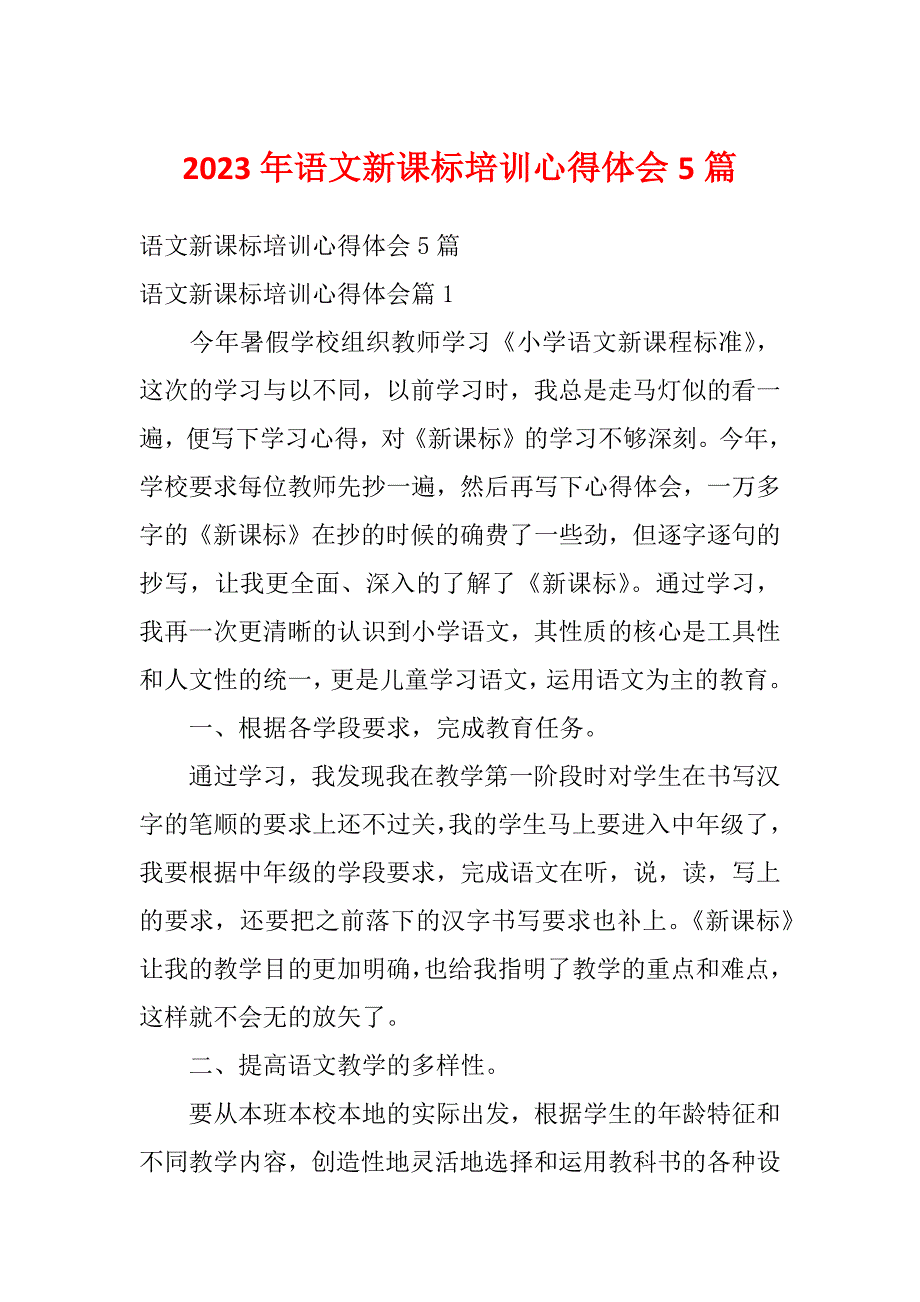 2023 年语文新课标培训心得体会 5 篇

语文新课标培训心得体会 5 篇

语文新课标培训心得体会篇 1

今年暑假学校组织教师学习《小学语文新课程标准》，这次的学习与以不同，以前学习时，我总是走马灯似的看一遍，便写下学习心得，对《新课标》的学习不够深刻。今年，学校要求每位教师先抄一遍，然后再写下心得体会，一万多字的《新课标》在抄的时候的确费了一些劲，但逐字逐句的抄写，让我更全面、深入的了解了《新课标》。通过学习，我再一次更清晰的认识到小学语文，其性质的核心是工具性和人文性的统一，更是儿童学习语文，运用语文为主的教育。

一、根据各学段要求，完成教育任务。

通过学习，我发现我在教学第一阶段时对学生在书写汉字的笔顺的要求上还不过关，我的学生马上要进入中年级了，我要根据中年级的学段要求，完成语文在听，说，读，写上的要求，还要把之前落下的汉字书写要求也补上。《新课标》让我的教学目的更加明确，也给我指明了教学的重点和难点，这样就不会无的放矢了。

二、提高语文教学的多样性。

要从本班本校本地的实际出发，根据学生的年龄特征和不同教学内容，创造性地灵活地选择和运用教科书的各种设